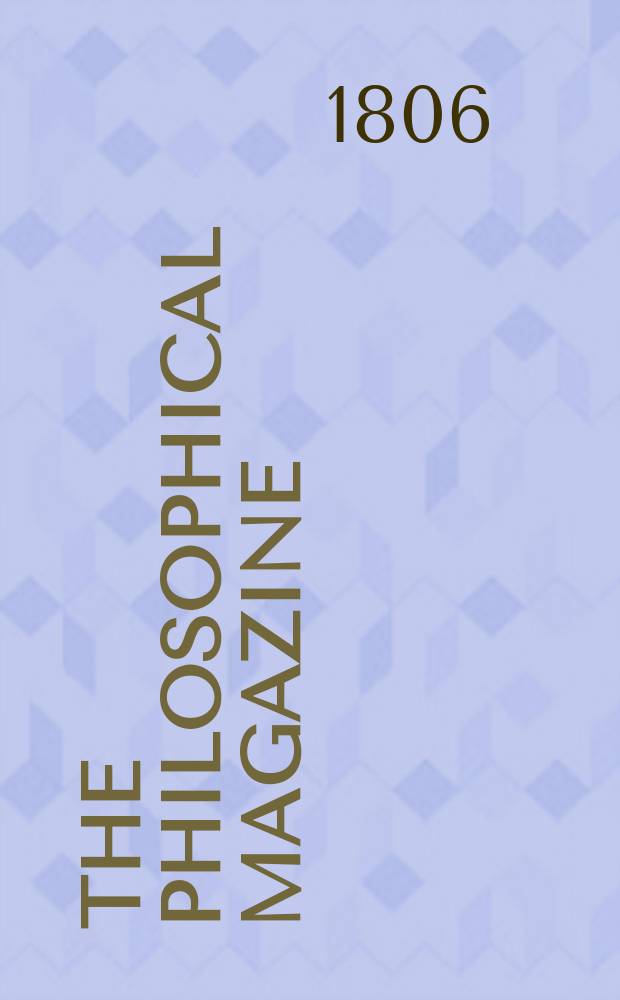 1806

THE PHILOSOPHICAL MAGAZINE